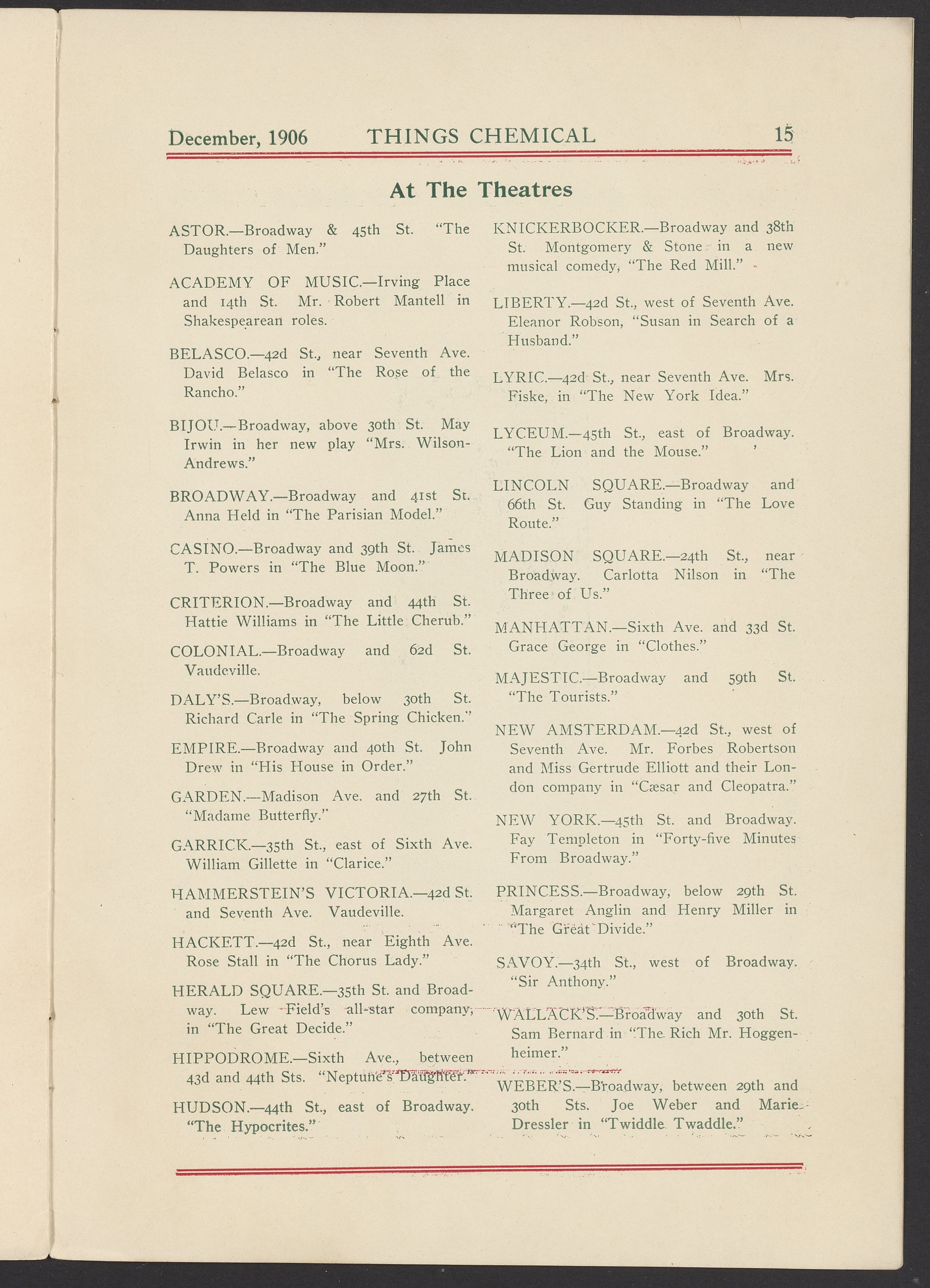 December, 1906 THINGS CHEMICAL 15

At The Theatres

ASTOR.—Broadway & 45th St. "The Daughters of Men."

ACADEMY OF MUSIC.—Irving Place and 14th St. Mr. Robert Mantell in Shakespearean roles.

BELASCO.—42d St., near Seventh Ave. David Belasco in "The Rose of the Rancho."

BIJOU.—Broadway, above 30th St. May Irwin in her new play "Mrs. Wilson-Andrews."

BROADWAY.—Broadway and 41st St. Anna Held in "The Parisian Model."

CASINO.—Broadway and 39th St. James T. Powers in "The Blue Moon."

CRITERION.—Broadway and 44th St. Hattie Williams in "The Little Cherub."

COLONIAL.—Broadway and 62d St. Vaudeville.

DALY'S.—Broadway, below 30th St. Richard Carle in "The Spring Chicken."

EMPIRE.—Broadway and 40th St. John Drew in "His House in Order."

GARDEN.—Madison Ave. and 27th St. "Madame Butterfly."

GARRICK.—35th St., east of Sixth Ave. William Gillette in "Clarice."

HAMMERSTEIN'S VICTORIA.—42d St. and Seventh Ave. Vaudeville.

HACKETT.—42d St., near Eighth Ave. Rose Stall in "The Chorus Lady."

HERALD SQUARE.—35th St. and Broadway. Lew Field's all-star company, in "The Great Decide."

HIPPODROME.—Sixth Ave., between 43d and 44th Sts. "Neptune's Daughter."

HUDSON.—44th St., east of Broadway. "The Hypocrites."

KNICKERBOCKER.—Broadway and 38th St. Montgomery & Stone in a new musical comedy, "The Red Mill."

LIBERTY.—42d St., west of Seventh Ave. Eleanor Robson, "Susan in Search of a Husband."

LYRIC.—42d St., near Seventh Ave. Mrs. Fiske, in "The New York Idea."

LYCEUM.—45th St., east of Broadway. "The Lion and the Mouse."

LINCOLN SQUARE.—Broadway and 66th St. Guy Standing in "The Love Route."

MADISON SQUARE.—24th St., near Broadway. Carlotta Nilson in "The Three of Us."

MANHATTAN.—Sixth Ave. and 33d St. Grace George in "Clothes."

MAJESTIC.—Broadway and 59th St. "The Tourists."

NEW AMSTERDAM.—42d St., west of Seventh Ave. Mr. Forbes Robertson and Miss Gertrude Elliott and their London company in "Cæsar and Cleopatra."

NEW YORK.—45th St. and Broadway. Fay Templeton in "Forty-five Minutes From Broadway."

PRINCESS.—Broadway, below 29th St. Margaret Anglin and Henry Miller in "The Great Divide."

SAVOY.—34th St., west of Broadway. "Sir Anthony."

WALLACK'S.—Broadway and 30th St. Sam Bernard in "The Rich Mr. Hoggenheimer."

WEBER'S.—Broadway, between 29th and 30th Sts. Joe Weber and Marie Dressler in "Twiddle Twaddle."